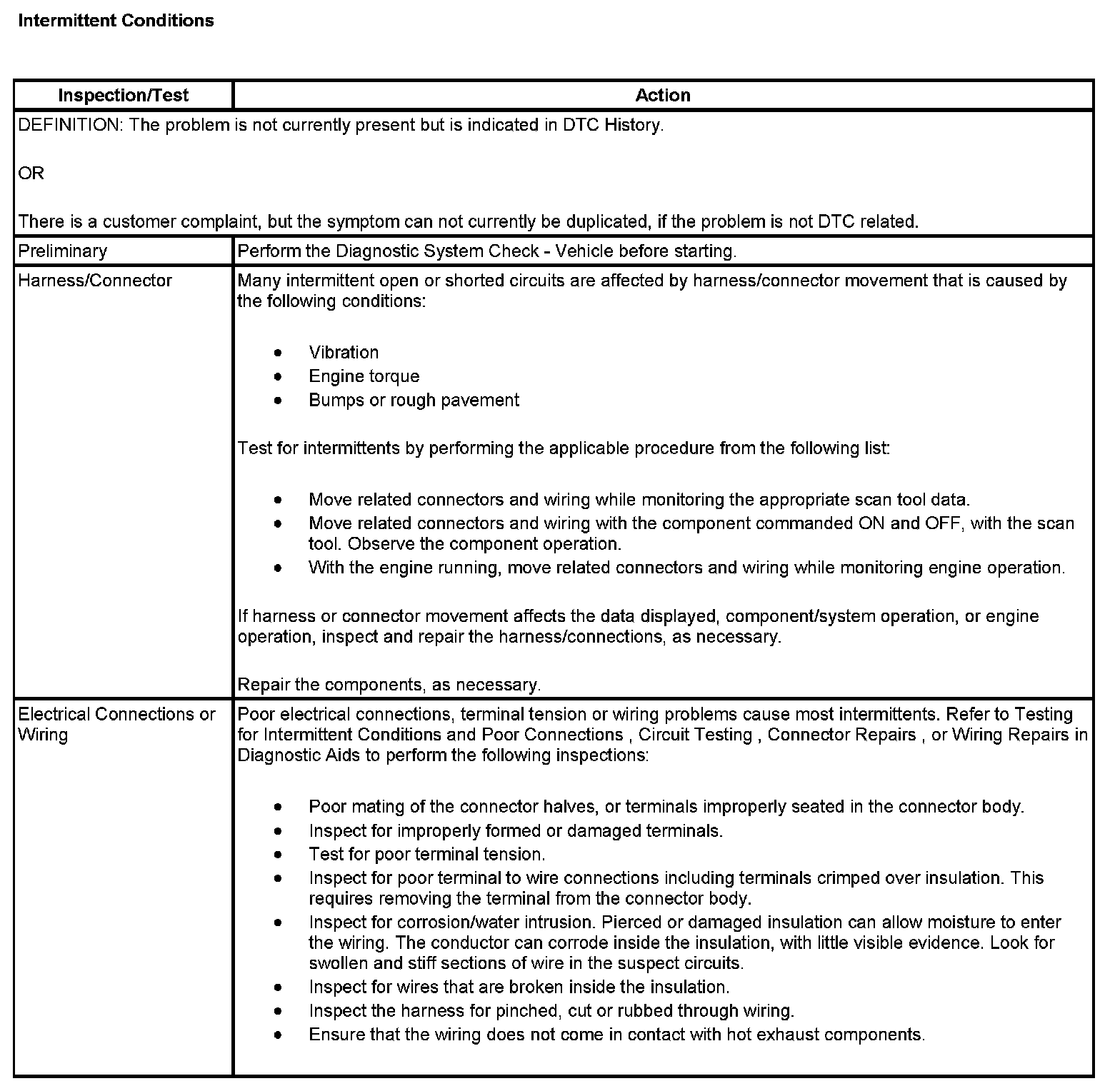 Intermittent Conditions

| Inspection/Test | Action |
|---|---|
| DEFINITION: The problem is not currently present but is indicated in DTC History.<br><br>OR<br><br>There is a customer complaint, but the symptom can not currently be duplicated, if the problem is not DTC related. | |
| Preliminary | Perform the Diagnostic System Check - Vehicle before starting. |
| Harness/Connector | Many intermittent open or shorted circuits are affected by harness/connector movement that is caused by the following conditions:<br><br>• Vibration<br>• Engine torque<br>• Bumps or rough pavement<br><br>Test for intermittents by performing the applicable procedure from the following list:<br><br>• Move related connectors and wiring while monitoring the appropriate scan tool data.<br>• Move related connectors and wiring with the component commanded ON and OFF, with the scan tool. Observe the component operation.<br>• With the engine running, move related connectors and wiring while monitoring engine operation.<br><br>If harness or connector movement affects the data displayed, component/system operation, or engine operation, inspect and repair the harness/connections, as necessary.<br><br>Repair the components, as necessary. |
| Electrical Connections or Wiring | Poor electrical connections, terminal tension or wiring problems cause most intermittents. Refer to Testing for Intermittent Conditions and Poor Connections , Circuit Testing , Connector Repairs , or Wiring Repairs in Diagnostic Aids to perform the following inspections:<br><br>• Poor mating of the connector halves, or terminals improperly seated in the connector body.<br>• Inspect for improperly formed or damaged terminals.<br>• Test for poor terminal tension.<br>• Inspect for poor terminal to wire connections including terminals crimped over insulation. This requires removing the terminal from the connector body.<br>• Inspect for corrosion/water intrusion. Pierced or damaged insulation can allow moisture to enter the wiring. The conductor can corrode inside the insulation, with little visible evidence. Look for swollen and stiff sections of wire in the suspect circuits.<br>• Inspect for wires that are broken inside the insulation.<br>• Inspect the harness for pinched, cut or rubbed through wiring.<br>• Ensure that the wiring does not come in contact with hot exhaust components. |